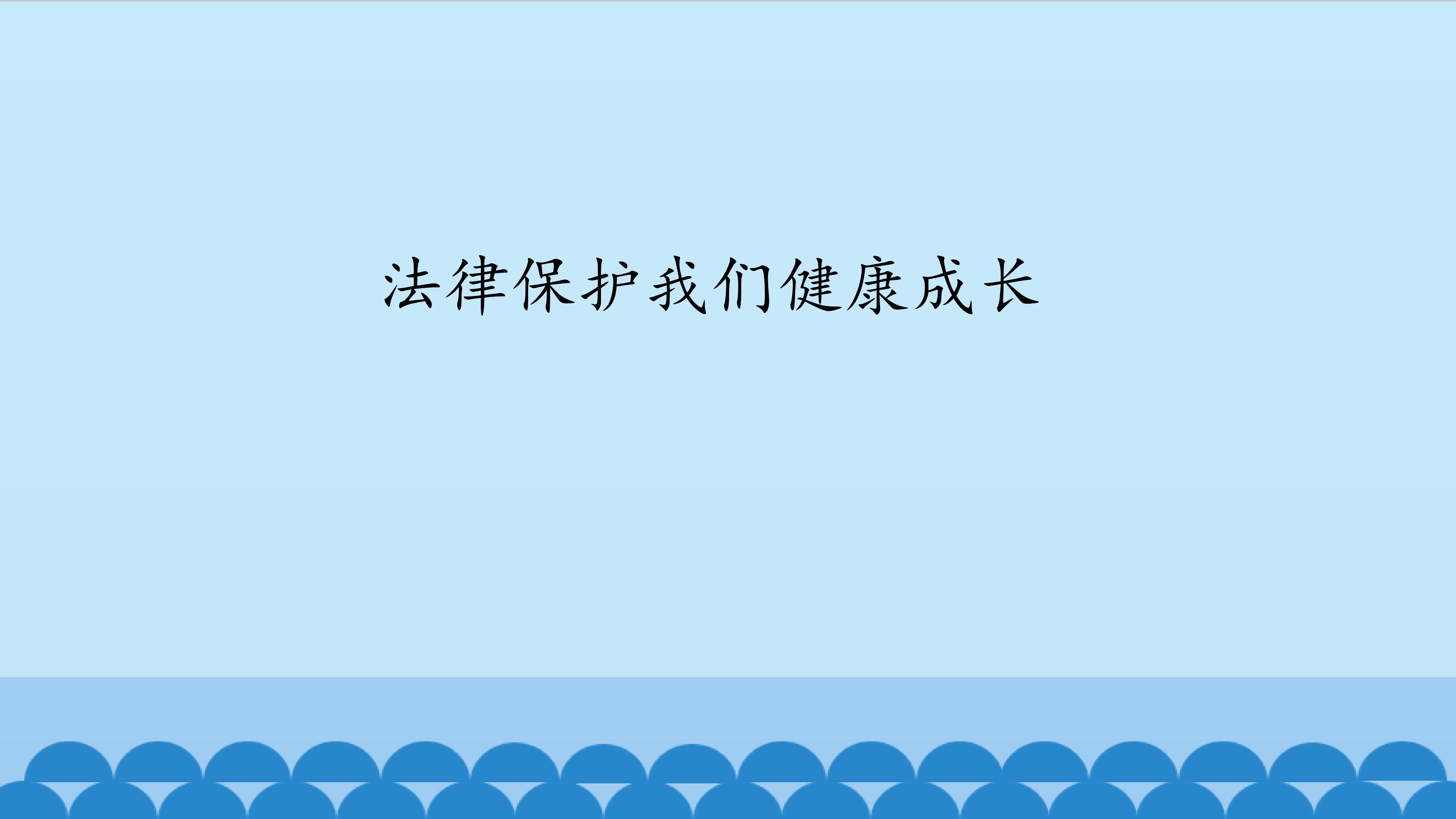 法律保护我们健康成长